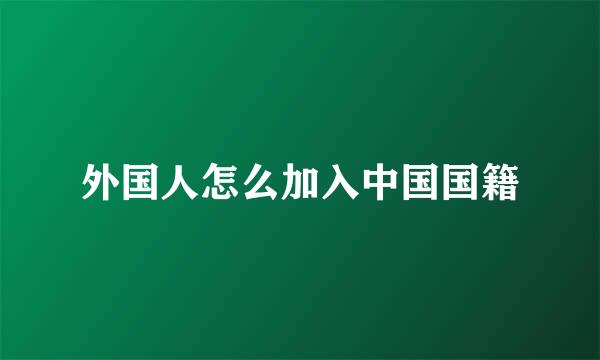 外国人怎么加入中国国籍